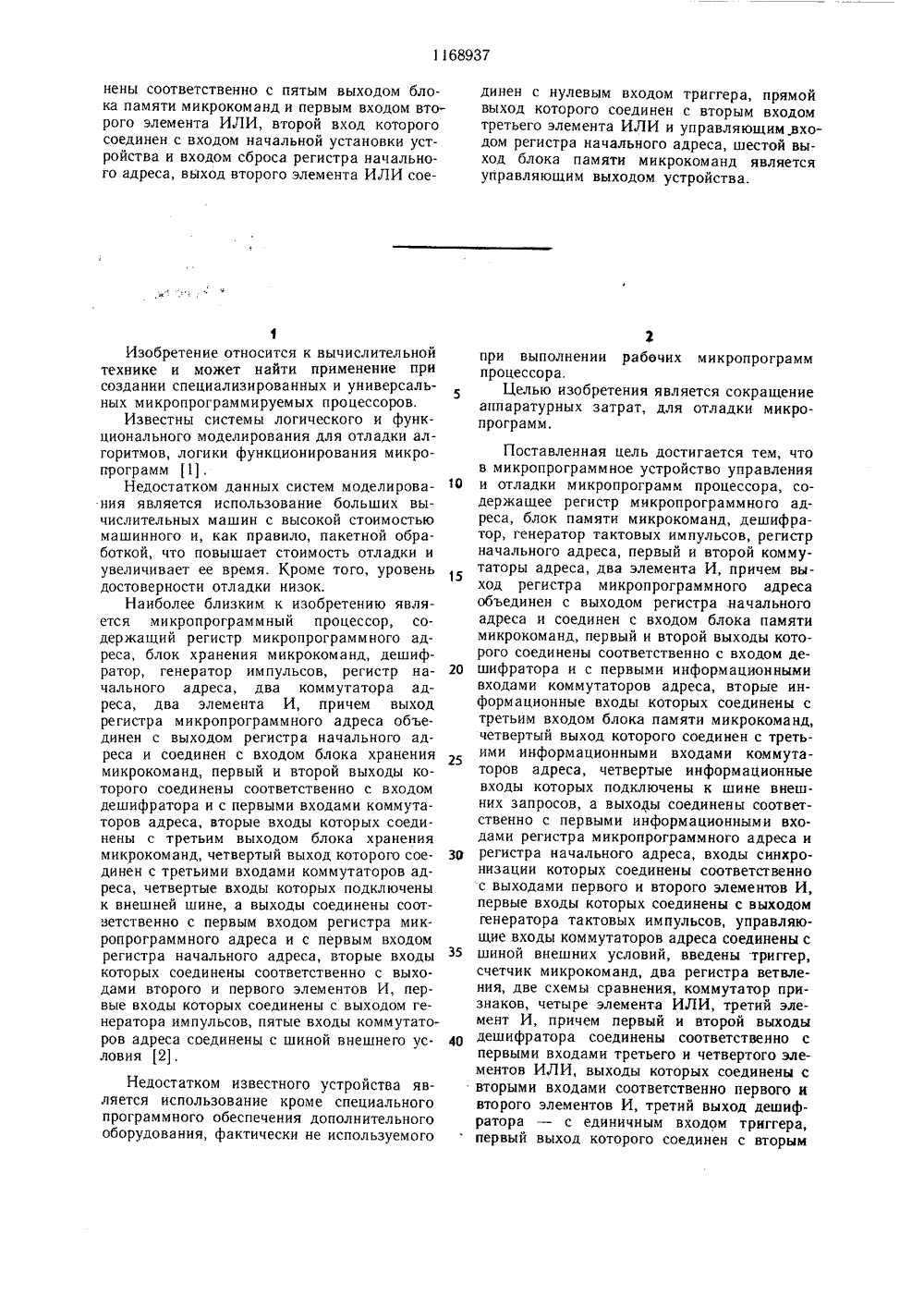 1168937

нены соответственно с пятым выходом блока памяти микрокоманд и первым входом второго элемента ИЛИ, второй вход которого соединен с входом начальной установки устройства и входом сброса регистра начального адреса, выход второго элемента ИЛИ соединен с нулевым входом триггера, прямой выход которого соединен с вторым входом третьего элемента ИЛИ и управляющим входом регистра начального адреса, шестой выход блока памяти микрокоманд является управляющим выходом устройства.

1

Изобретение относится к вычислительной технике и может найти применение при создании специализированных и универсальных микропрограммируемых процессоров.

Известны системы логического и функционального моделирования для отладки алгоритмов, логики функционирования микропрограмм [1].

Недостатком данных систем моделирования является использование больших вычислительных машин с высокой стоимостью машинного и, как правило, пакетной обработкой, что повышает стоимость отладки и увеличивает ее время. Кроме того, уровень достоверности отладки низок.

Наиболее близким к изобретению является микропрограммный процессор, содержащий регистр микропрограммного адреса, блок хранения микрокоманд, дешифратор, генератор импульсов, регистр начального адреса, два коммутатора адреса, два элемента И, причем выход регистра микропрограммного адреса объединен с выходом регистра начального адреса и соединен с входом блока хранения микрокоманд, первый и второй выходы которого соединены соответственно с входом дешифратора и с первыми входами коммутаторов адреса, вторые входы которых соединены с третьим выходом блока хранения микрокоманд, четвертый выход которого соединен с третьими входами коммутаторов адреса, четвертые входы которых подключены к внешней шине, а выходы соединены соответственно с первым входом регистра микропрограммного адреса и с первым входом регистра начального адреса, вторые входы которых соединены соответственно с выходами второго и первого элементов И, первые входы которых соединены с выходом генератора импульсов, пятые входы коммутаторов адреса соединены с шиной внешнего условия [2].

Недостатком известного устройства является использование кроме специального программного обеспечения дополнительного оборудования, фактически не используемого

2

при выполнении рабочих микропрограмм процессора.

Целью изобретения является сокращение аппаратурных затрат, для отладки микропрограмм.

Поставленная цель достигается тем, что в микропрограммное устройство управления и отладки микропрограмм процессора, содержащее регистр микропрограммного адреса, блок памяти микрокоманд, дешифратор, генератор тактовых импульсов, регистр начального адреса, первый и второй коммутаторы адреса, два элемента И, причем выход регистра микропрограммного адреса объединен с выходом регистра начального адреса и соединен с входом блока памяти микрокоманд, первый и второй выходы которого соединены соответственно с входом дешифратора и с первыми информационными входами коммутаторов адреса, вторые информационные входы которых соединены с третьим входом блока памяти микрокоманд, четвертый выход которого соединен с третьими информационными входами коммутаторов адреса, четвертые информационные входы которых подключены к шине внешних запросов, а выходы соединены соответственно с первыми информационными входами регистра микропрограммного адреса и регистра начального адреса, входы синхронизации которых соединены соответственно с выходами первого и второго элементов И, первые входы которых соединены с выходом генератора тактовых импульсов, управляющие входы коммутаторов адреса соединены с шиной внешних условий, введены триггер, счетчик микрокоманд, два регистра ветвления, две схемы сравнения, коммутатор признаков, четыре элемента ИЛИ, третий элемент И, причем первый и второй выходы дешифратора соединены соответственно с первыми входами третьего и четвертого элементов ИЛИ, выходы которых соединены с вторыми входами соответственно первого и второго элементов И, третий выход дешифратора — с единичным входом триггера, первый выход которого соединен с вторым

5
10
15
20
25
30
35
40